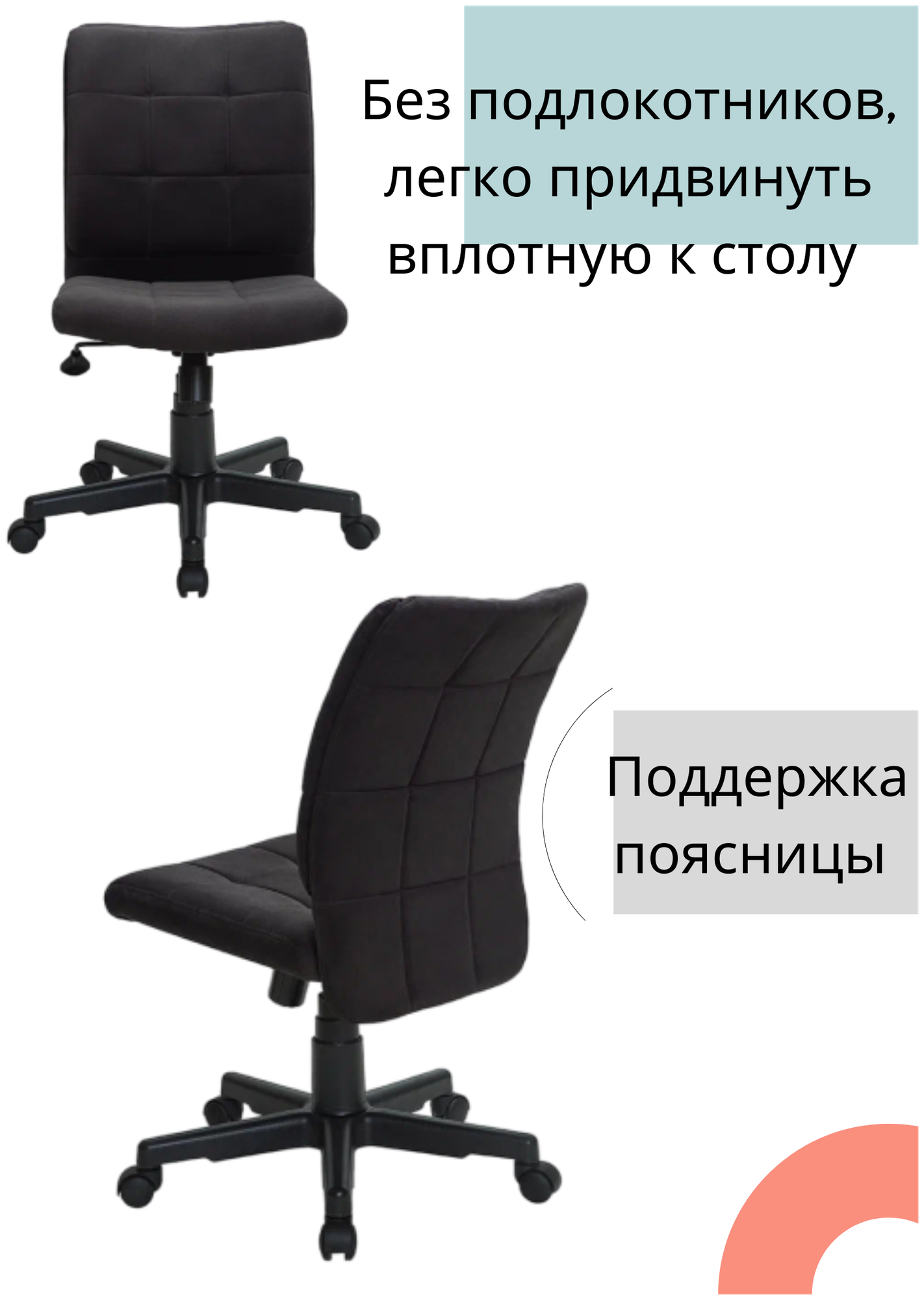 Без подлокотников, легко придвинуть вплотную к столу

Поддержка поясницы